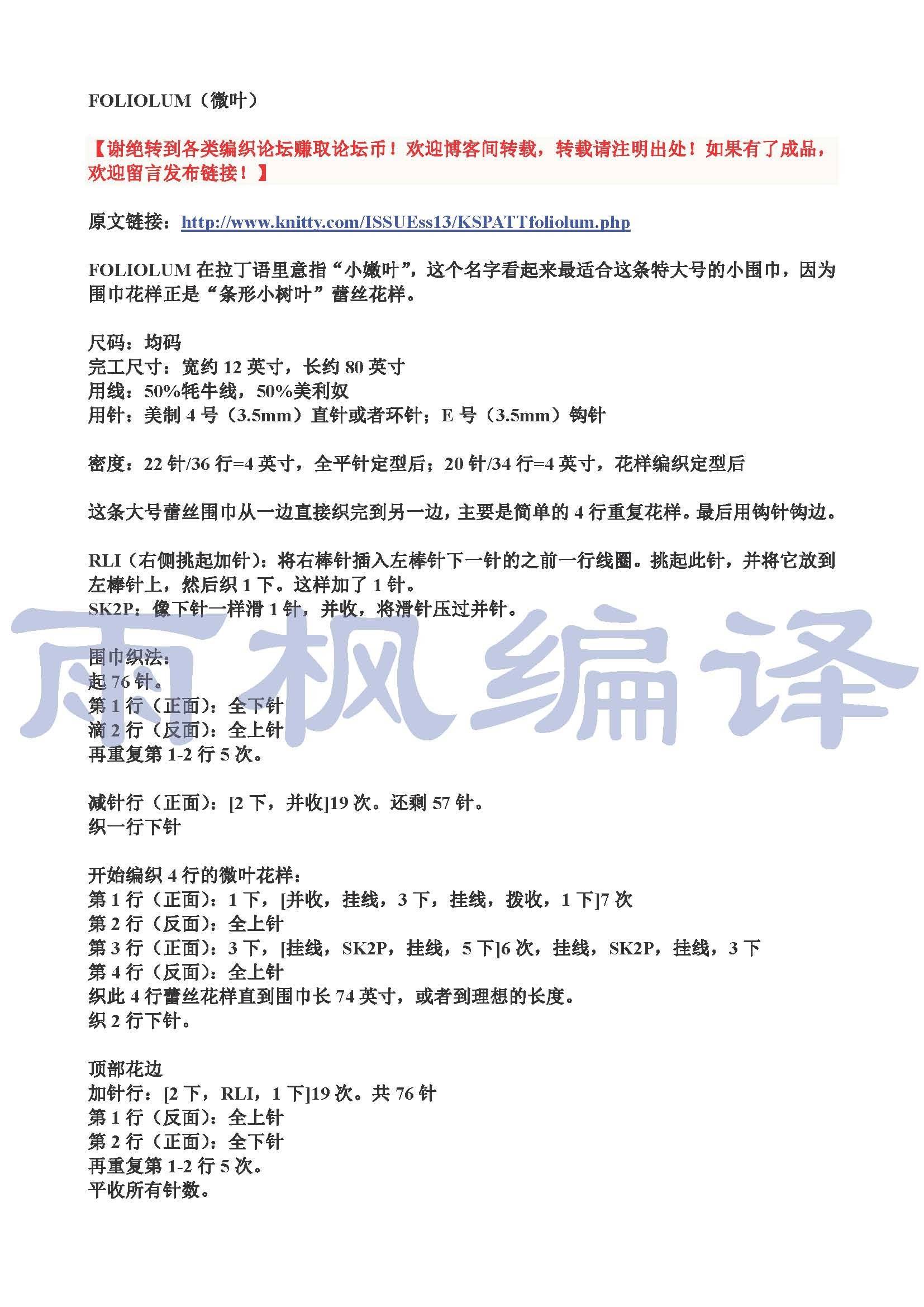 FOLIOLUM（微叶）

【谢绝转到各类编织论坛赚取论坛币！欢迎博客间转载，转载请注明出处！如果有了成品，欢迎留言发布链接！】

原文链接：http://www.knitty.com/ISSUEss13/KSPATTfoliolum.php

FOLIOLUM 在拉丁语里意指“小嫩叶”，这个名字看起来最适合这条特大号的小围巾，因为围巾花样正是“条形小树叶”蕾丝花样。

尺码：均码
完工尺寸：宽约 12 英寸，长约 80 英寸
用线：50%牦牛线，50%美利奴
用针：美制 4 号（3.5mm）直针或者环针；E 号（3.5mm）钩针

密度：22 针/36 行=4 英寸，全平针定型后；20 针/34 行=4 英寸，花样编织定型后

这条大号蕾丝围巾从一边直接织完到另一边，主要是简单的 4 行重复花样。最后用钩针钩边。

RLI（右侧挑起加针）：将右棒针插入左棒针下一针的之前一行线圈。挑起此针，并将它放到左棒针上，然后织 1 下。这样加了 1 针。
SK2P：像下针一样滑 1 针，并收，将滑针压过并针。

雨枫编译

围巾织法：
起 76 针。
第 1 行（正面）：全下针
滴 2 行（反面）：全上针
再重复第 1-2 行 5 次。

减针行（正面）：[2 下，并收]19 次。还剩 57 针。
织一行下针

开始编织 4 行的微叶花样：
第 1 行（正面）：1 下，[并收，挂线，3 下，挂线，拨收，1 下]7 次
第 2 行（反面）：全上针
第 3 行（正面）：3 下，[挂线，SK2P，挂线，5 下]6 次，挂线，SK2P，挂线，3 下
第 4 行（反面）：全上针
织此 4 行蕾丝花样直到围巾长 74 英寸，或者到理想的长度。
织 2 行下针。

顶部花边
加针行：[2 下，RLI，1 下]19 次。共 76 针
第 1 行（反面）：全上针
第 2 行（正面）：全下针
再重复第 1-2 行 5 次。
平收所有针数。